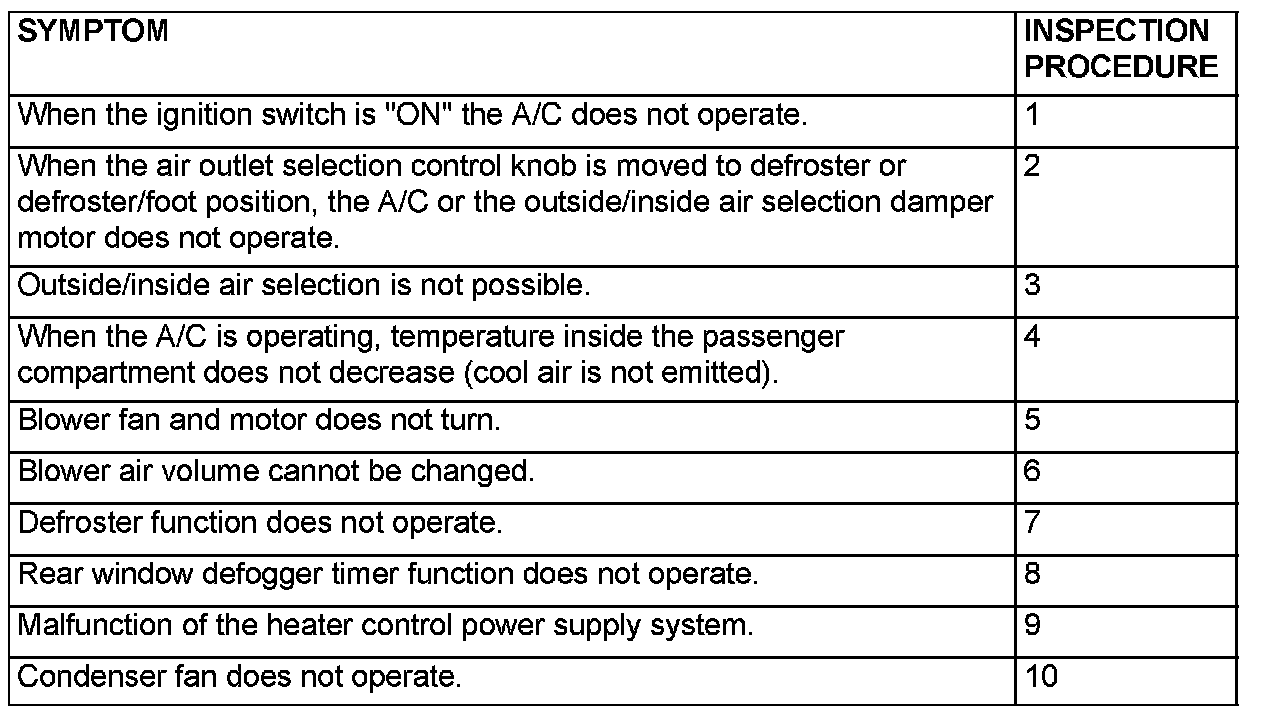 | SYMPTOM | INSPECTION PROCEDURE |
|---|---|
| When the ignition switch is "ON" the A/C does not operate. | 1 |
| When the air outlet selection control knob is moved to defroster or defroster/foot position, the A/C or the outside/inside air selection damper motor does not operate. | 2 |
| Outside/inside air selection is not possible. | 3 |
| When the A/C is operating, temperature inside the passenger compartment does not decrease (cool air is not emitted). | 4 |
| Blower fan and motor does not turn. | 5 |
| Blower air volume cannot be changed. | 6 |
| Defroster function does not operate. | 7 |
| Rear window defogger timer function does not operate. | 8 |
| Malfunction of the heater control power supply system. | 9 |
| Condenser fan does not operate. | 10 |